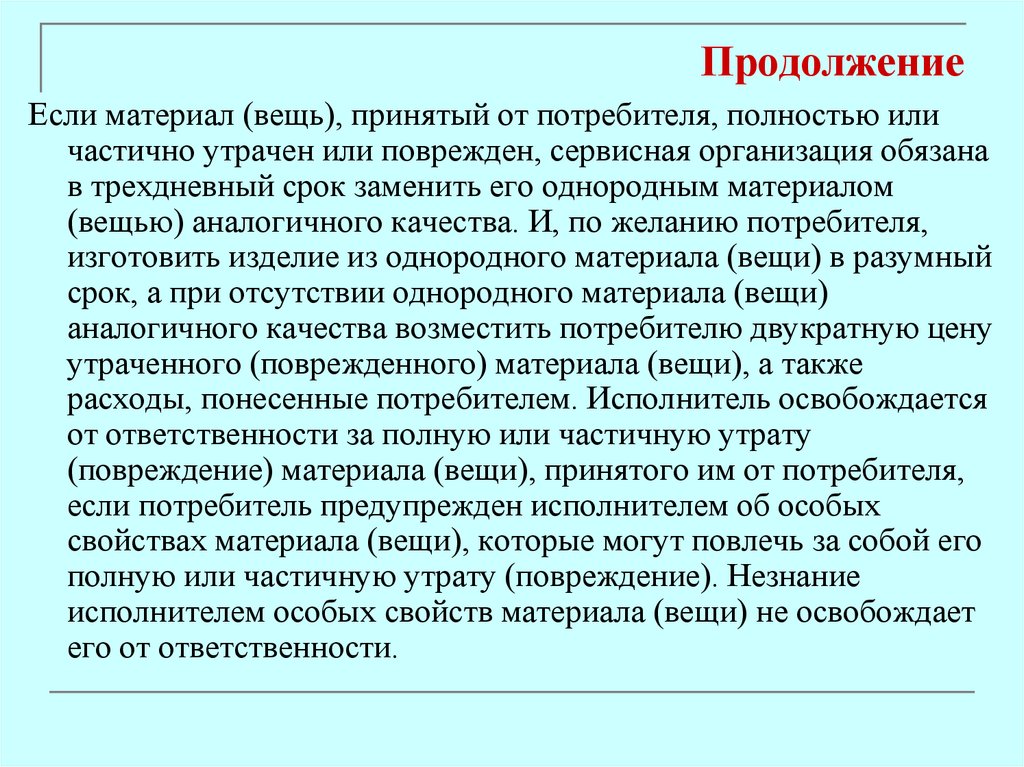 Продолжение

Если материал (вещь), принятый от потребителя, полностью или частично утрачен или поврежден, сервисная организация обязана в трехдневный срок заменить его однородным материалом (вещью) аналогичного качества. И, по желанию потребителя, изготовить изделие из однородного материала (вещи) в разумный срок, а при отсутствии однородного материала (вещи) аналогичного качества возместить потребителю двукратную цену утраченного (поврежденного) материала (вещи), а также расходы, понесенные потребителем. Исполнитель освобождается от ответственности за полную или частичную утрату (повреждение) материала (вещи), принятого им от потребителя, если потребитель предупрежден исполнителем об особых свойствах материала (вещи), которые могут повлечь за собой его полную или частичную утрату (повреждение). Незнание исполнителем особых свойств материала (вещи) не освобождает его от ответственности.